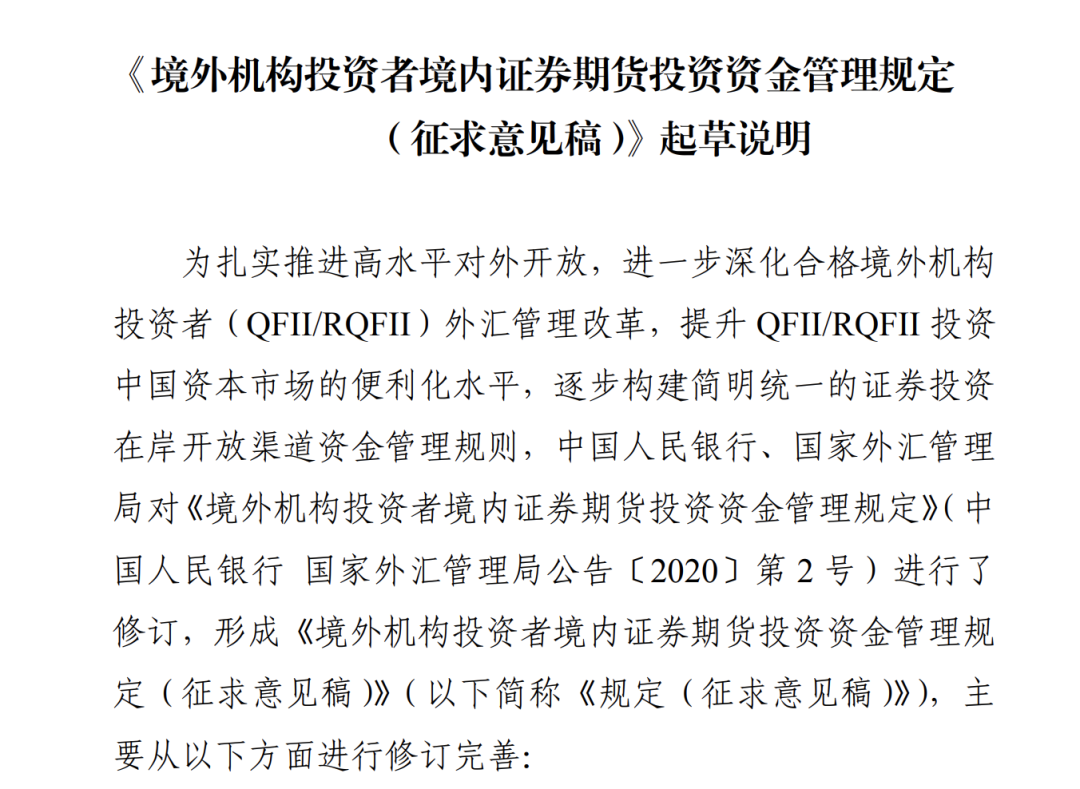 《境外机构投资者境内证券期货投资资金管理规定（征求意见稿）》起草说明

为扎实推进高水平对外开放，进一步深化合格境外机构投资者（QFII/RQFII）外汇管理改革，提升 QFII/RQFII 投资中国资本市场的便利化水平，逐步构建简明统一的证券投资在岸开放渠道资金管理规则，中国人民银行、国家外汇管理局对《境外机构投资者境内证券期货投资资金管理规定》（中国人民银行 国家外汇管理局公告〔2020〕第 2 号）进行了修订，形成《境外机构投资者境内证券期货投资资金管理规定（征求意见稿）》（以下简称《规定（征求意见稿）》），主要从以下方面进行修订完善：